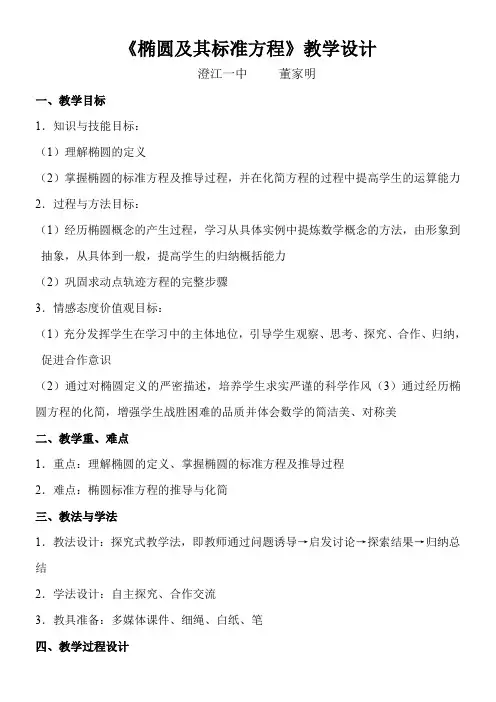 《椭圆及其标准方程》教学设计

澄江一中　　董家明

一、教学目标

1．知识与技能目标：

（1）理解椭圆的定义

（2）掌握椭圆的标准方程及推导过程，并在化简方程的过程中提高学生的运算能力

2．过程与方法目标：

（1）经历椭圆概念的产生过程，学习从具体实例中提炼数学概念的方法，由形象到抽象，从具体到一般，提高学生的归纳概括能力

（2）巩固求动点轨迹方程的完整步骤

3．情感态度价值观目标：

（1）充分发挥学生在学习中的主体地位，引导学生观察、思考、探究、合作、归纳，促进合作意识

（2）通过对椭圆定义的严密描述，培养学生求实严谨的科学作风（3）通过经历椭圆方程的化简，增强学生战胜困难的品质并体会数学的简洁美、对称美

二、教学重、难点

1．重点：理解椭圆的定义、掌握椭圆的标准方程及推导过程

2．难点：椭圆标准方程的推导与化简

三、教法与学法

1．教法设计：探究式教学法，即教师通过问题诱导→启发讨论→探索结果→归纳总结

2．学法设计：自主探究、合作交流

3．教具准备：多媒体课件、细绳、白纸、笔

四、教学过程设计